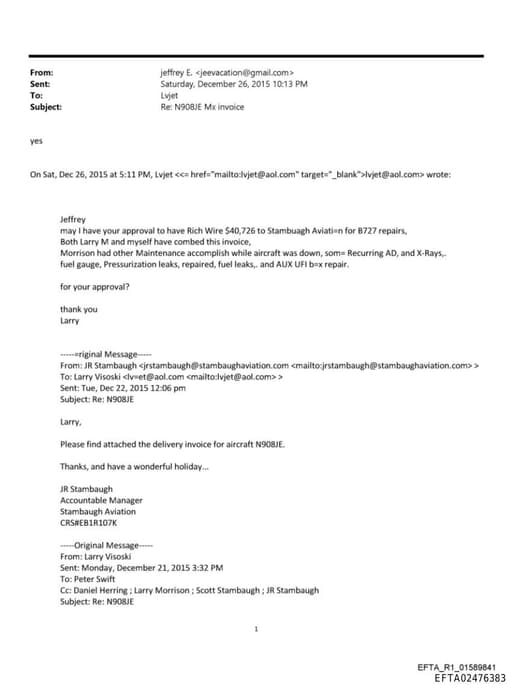 From: jeffrey E. <jeevacation@gmail.com>
Sent: Saturday, December 26, 2015 10:13 PM
To: Lvjet
Subject: Re: N908JE Mx invoice

yes

On Sat, Dec 26, 2015 at 5:11 PM, Lvjet <<= href="mailto:lvjet@aol.com" target="_blank">lvjet@aol.com> wrote:

Jeffrey
may I have your approval to have Rich Wire $40,726 to Stambuagh Aviati=n for B727 repairs,
Both Larry M and myself have combed this invoice,
Morrison had other Maintenance accomplish while aircraft was down, som= Recurring AD, and X-Rays,. fuel gauge, Pressurization leaks, repaired, fuel leaks,. and AUX UFI b=x repair.

for your approval?

thank you
Larry

-----=riginal Message-----
From: JR Stambaugh <jrstambaugh@stambaughaviation.com <mailto:jrstambaugh@stambaughaviation.com> >
To: Larry Visoski <lv=et@aol.com <mailto:lvjet@aol.com> >
Sent: Tue, Dec 22, 2015 12:06 pm
Subject: Re: N908JE

Larry,

Please find attached the delivery invoice for aircraft N908JE.

Thanks, and have a wonderful holiday...

JR Stambaugh
Accountable Manager
Stambaugh Aviation
CRS#EB1R107K

-----Original Message-----
From: Larry Visoski
Sent: Monday, December 21, 2015 3:32 PM
To: Peter Swift
Cc: Daniel Herring ; Larry Morrison ; Scott Stambaugh ; JR Stambaugh
Subject: Re: N908JE

1

EFTA_R1_01589841
EFTA02476383